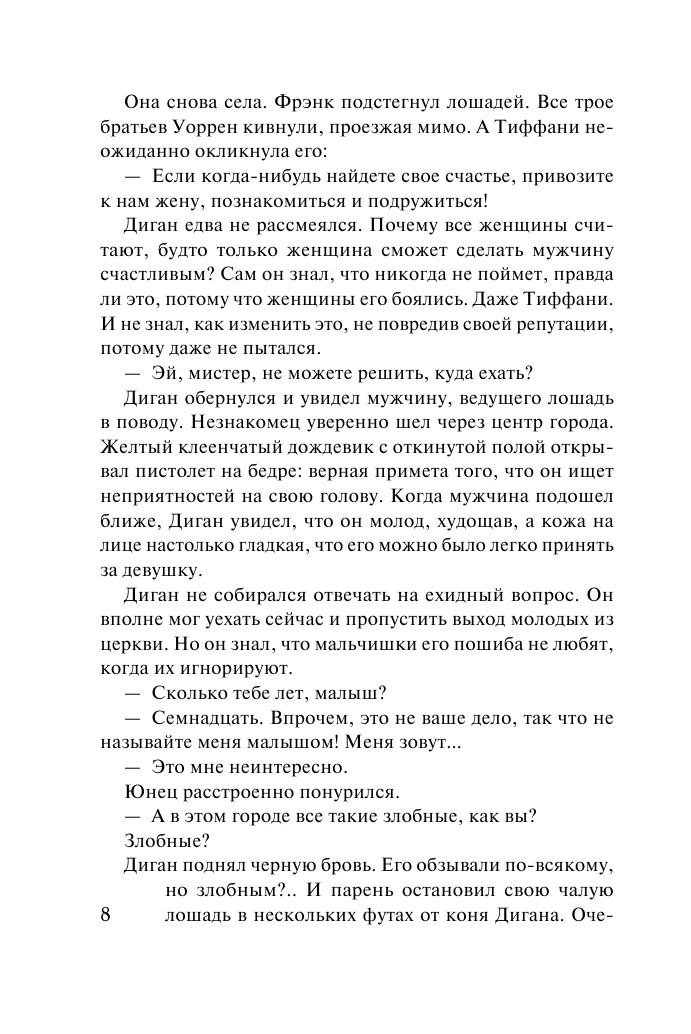 Она снова села. Фрэнк подстегнул лошадей. Все трое братьев Уоррен кивнули, проезжая мимо. А Тиффани неожиданно окликнула его:

— Если когда-нибудь найдете свое счастье, привозите к нам жену, познакомиться и подружиться!

Диган едва не рассмеялся. Почему все женщины считают, будто только женщина сможет сделать мужчину счастливым? Сам он знал, что никогда не поймет, правда ли это, потому что женщины его боялись. Даже Тиффани. И не знал, как изменить это, не повредив своей репутации, потому даже не пытался.

— Эй, мистер, не можете решить, куда ехать?

Диган обернулся и увидел мужчину, ведущего лошадь в поводу. Незнакомец уверенно шел через центр города. Желтый клеенчатый дождевик с откинутой полой открывал пистолет на бедре: верная примета того, что он ищет неприятностей на свою голову. Когда мужчина подошел ближе, Диган увидел, что он молод, худощав, а кожа на лице настолько гладкая, что его можно было легко принять за девушку.

Диган не собирался отвечать на ехидный вопрос. Он вполне мог уехать сейчас и пропустить выход молодых из церкви. Но он знал, что мальчишки его пошиба не любят, когда их игнорируют.

— Сколько тебе лет, малыш?

— Семнадцать. Впрочем, это не ваше дело, так что не называйте меня малышом! Меня зовут...

— Это мне неинтересно.

Юнец расстроенно понурился.

— А в этом городе все такие злобные, как вы? Злобные?

Диган поднял черную бровь. Его обзывали по-всякому, но злобным?.. И парень остановил свою чалую лошадь в нескольких футах от коня Дигана. Оче-

8